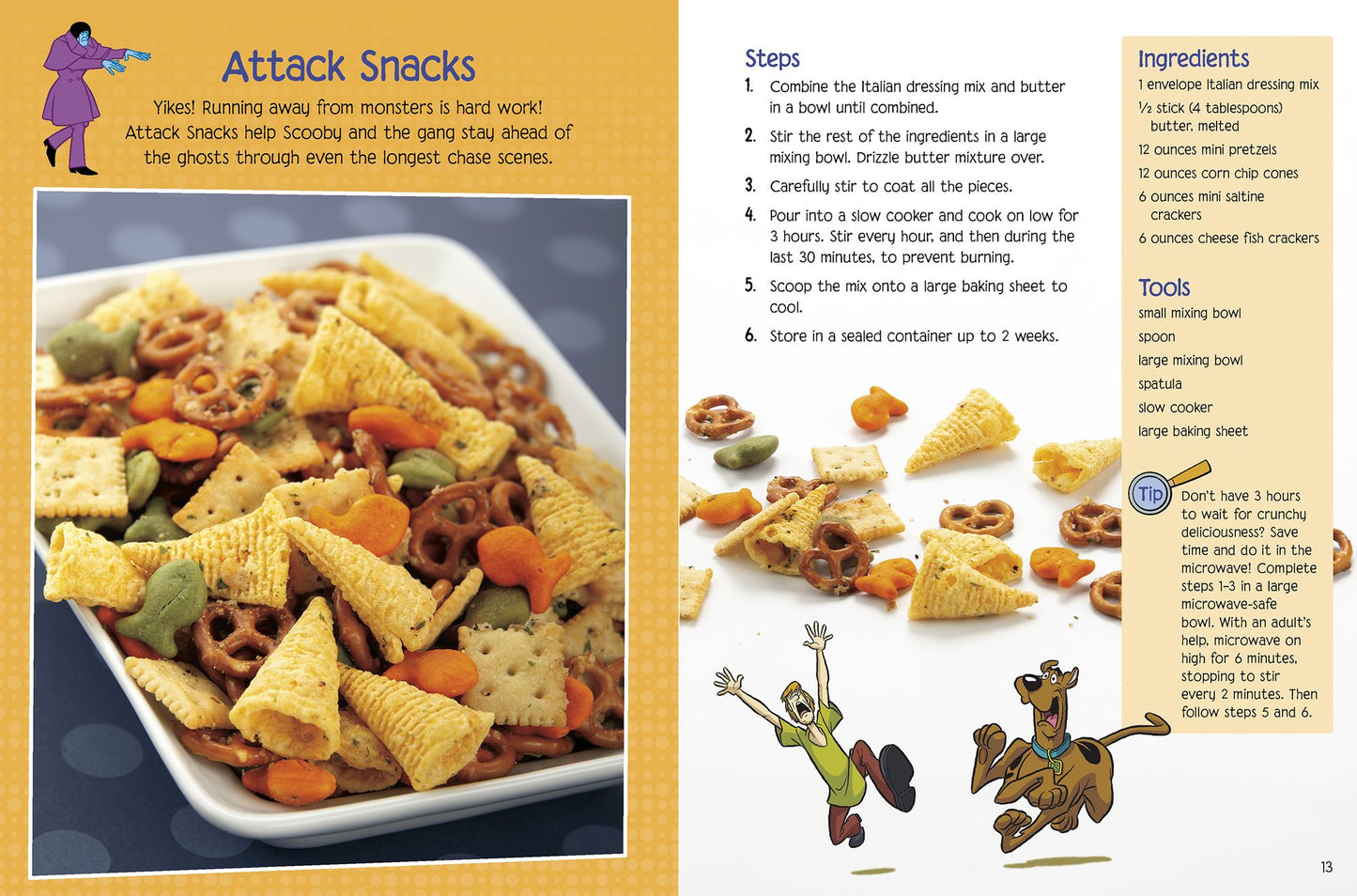 Attack Snacks

Yikes! Running away from monsters is hard work! Attack Snacks help Scooby and the gang stay ahead of the ghosts through even the longest chase scenes.

Steps

1. Combine the Italian dressing mix and butter in a bowl until combined.

2. Stir the rest of the ingredients in a large mixing bowl. Drizzle butter mixture over.

3. Carefully stir to coat all the pieces.

4. Pour into a slow cooker and cook on low for 3 hours. Stir every hour, and then during the last 30 minutes, to prevent burning.

5. Scoop the mix onto a large baking sheet to cool.

6. Store in a sealed container up to 2 weeks.

Ingredients

1 envelope Italian dressing mix

½ stick (4 tablespoons) butter, melted

12 ounces mini pretzels

12 ounces corn chip cones

6 ounces mini saltine crackers

6 ounces cheese fish crackers

Tools

small mixing bowl

spoon

large mixing bowl

spatula

slow cooker

large baking sheet

Tip

Don't have 3 hours to wait for crunchy deliciousness? Save time and do it in the microwave! Complete steps 1–3 in a large microwave-safe bowl. With an adult's help, microwave on high for 6 minutes, stopping to stir every 2 minutes. Then follow steps 5 and 6.

13